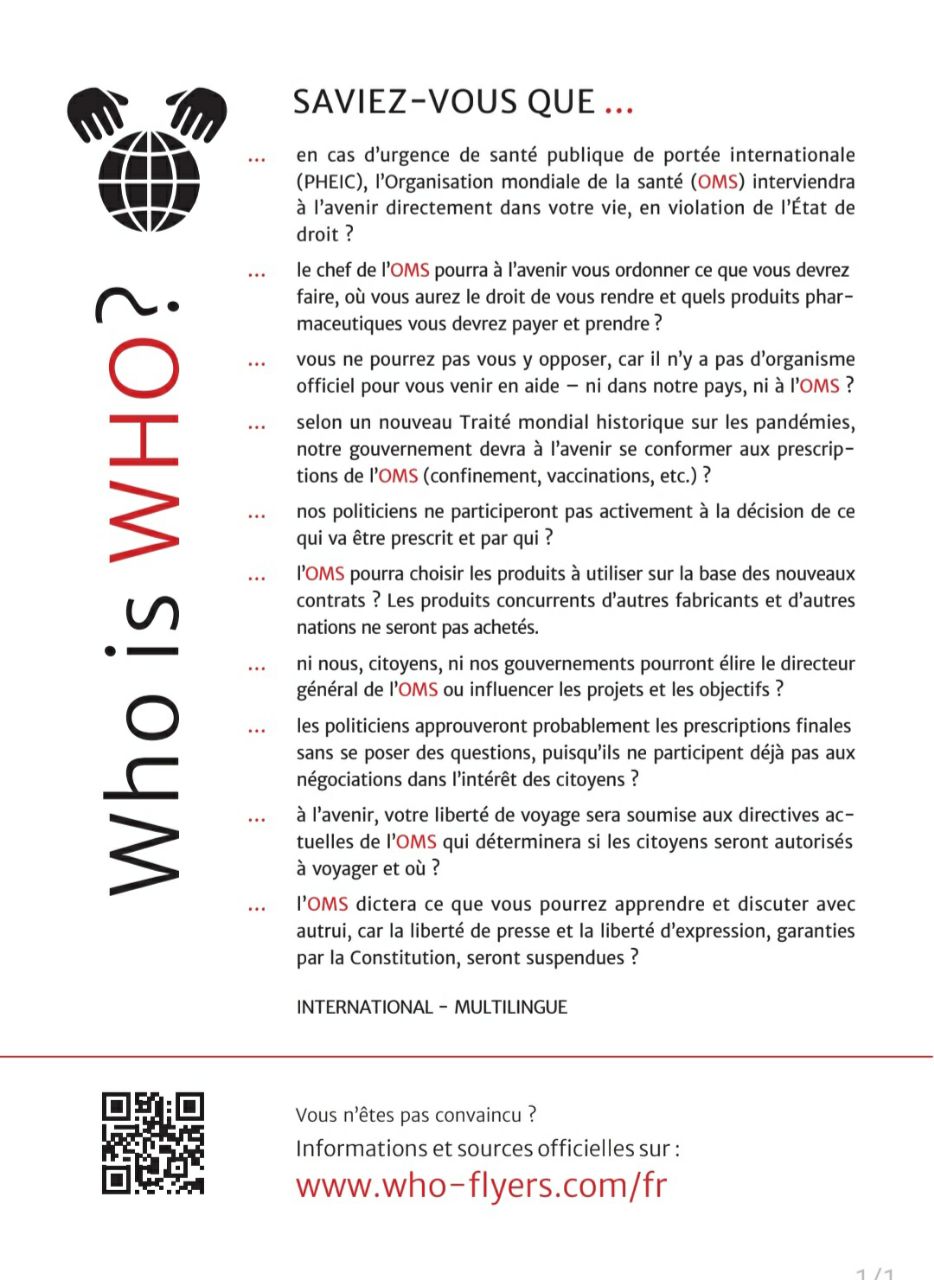 Who is WHO?

SAVIEZ-VOUS QUE ...

... en cas d'urgence de santé publique de portée internationale (PHEIC), l'Organisation mondiale de la santé (OMS) interviendra à l'avenir directement dans votre vie, en violation de l'État de droit ?

... le chef de l'OMS pourra à l'avenir vous ordonner ce que vous devrez faire, où vous aurez le droit de vous rendre et quels produits pharmaceutiques vous devrez payer et prendre ?

... vous ne pourrez pas vous y opposer, car il n'y a pas d'organisme officiel pour vous venir en aide – ni dans notre pays, ni à l'OMS ?

... selon un nouveau Traité mondial historique sur les pandémies, notre gouvernement devra à l'avenir se conformer aux prescriptions de l'OMS (confinement, vaccinations, etc.) ?

... nos politiciens ne participeront pas activement à la décision de ce qui va être prescrit et par qui ?

... l'OMS pourra choisir les produits à utiliser sur la base des nouveaux contrats ? Les produits concurrents d'autres fabricants et d'autres nations ne seront pas achetés.

... ni nous, citoyens, ni nos gouvernements pourront élire le directeur général de l'OMS ou influencer les projets et les objectifs ?

... les politiciens approuveront probablement les prescriptions finales sans se poser des questions, puisqu'ils ne participent déjà pas aux négociations dans l'intérêt des citoyens ?

... à l'avenir, votre liberté de voyage sera soumise aux directives actuelles de l'OMS qui déterminera si les citoyens seront autorisés à voyager et où ?

... l'OMS dictera ce que vous pourrez apprendre et discuter avec autrui, car la liberté de presse et la liberté d'expression, garanties par la Constitution, seront suspendues ?

INTERNATIONAL - MULTILINGUE

Vous n'êtes pas convaincu ?
Informations et sources officielles sur :
www.who-flyers.com/fr

1/1